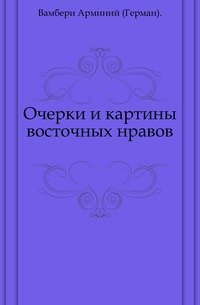 Вамбери Арминий (Герман).

Очерки и картины восточных нравов